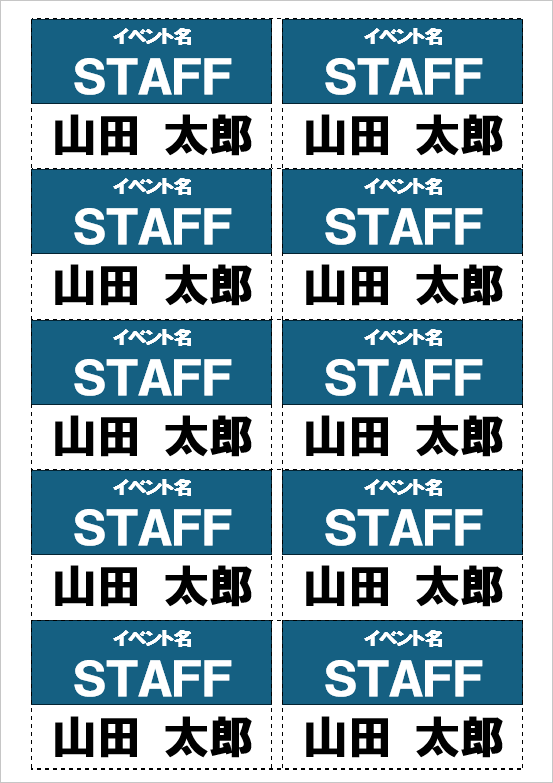 イベント名
STAFF
山田　太郎

イベント名
STAFF
山田　太郎

イベント名
STAFF
山田　太郎

イベント名
STAFF
山田　太郎

イベント名
STAFF
山田　太郎

イベント名
STAFF
山田　太郎

イベント名
STAFF
山田　太郎

イベント名
STAFF
山田　太郎

イベント名
STAFF
山田　太郎

イベント名
STAFF
山田　太郎